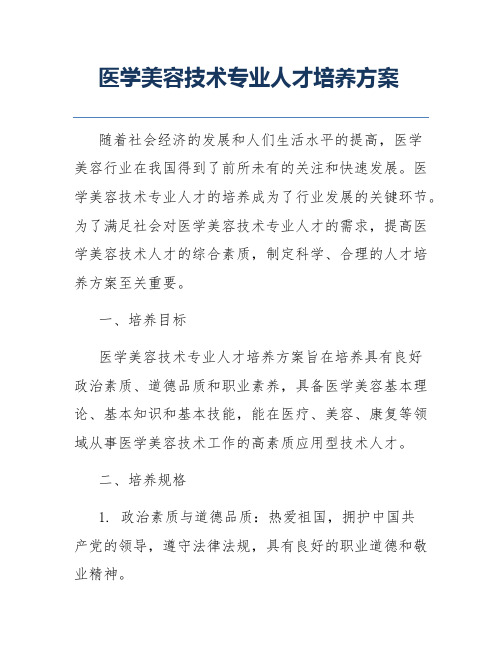 医学美容技术专业人才培养方案

随着社会经济的发展和人们生活水平的提高，医学美容行业在我国得到了前所未有的关注和快速发展。医学美容技术专业人才的培养成为了行业发展的关键环节。为了满足社会对医学美容技术专业人才的需求，提高医学美容技术人才的综合素质，制定科学、合理的人才培养方案至关重要。

一、培养目标

医学美容技术专业人才培养方案旨在培养具有良好政治素质、道德品质和职业素养，具备医学美容基本理论、基本知识和基本技能，能在医疗、美容、康复等领域从事医学美容技术工作的高素质应用型技术人才。

二、培养规格

1. 政治素质与道德品质：热爱祖国，拥护中国共产党的领导，遵守法律法规，具有良好的职业道德和敬业精神。